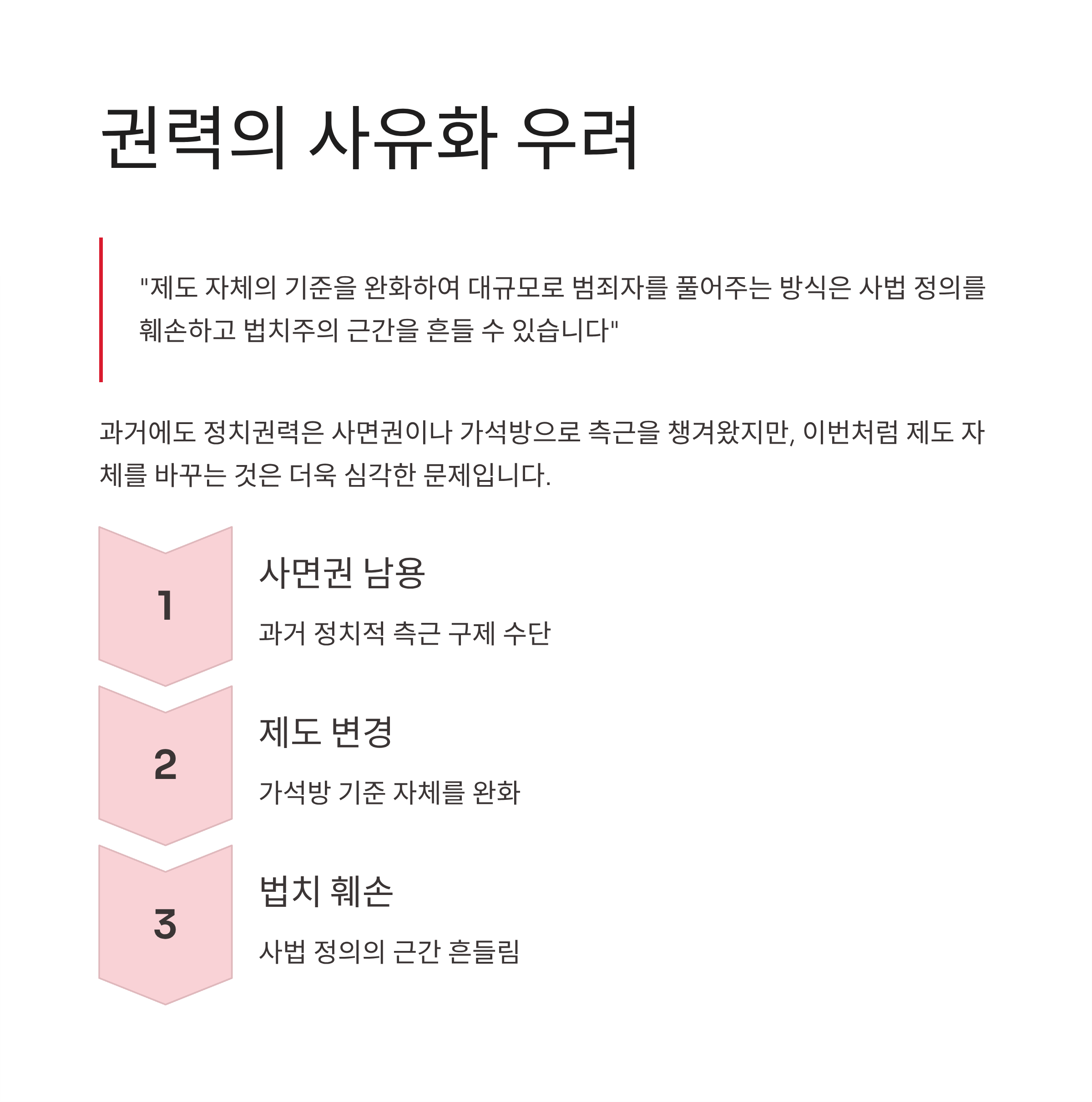 권력의 사유화 우려

"제도 자체의 기준을 완화하여 대규모로 범죄자를 풀어주는 방식은 사법 정의를 훼손하고 법치주의 근간을 흔들 수 있습니다"

과거에도 정치권력은 사면권이나 가석방으로 측근을 챙겨왔지만, 이번처럼 제도 자체를 바꾸는 것은 더욱 심각한 문제입니다.

1

사면권 남용

과거 정치적 측근 구제 수단

2

제도 변경

가석방 기준 자체를 완화

3

법치 훼손

사법 정의의 근간 흔들림